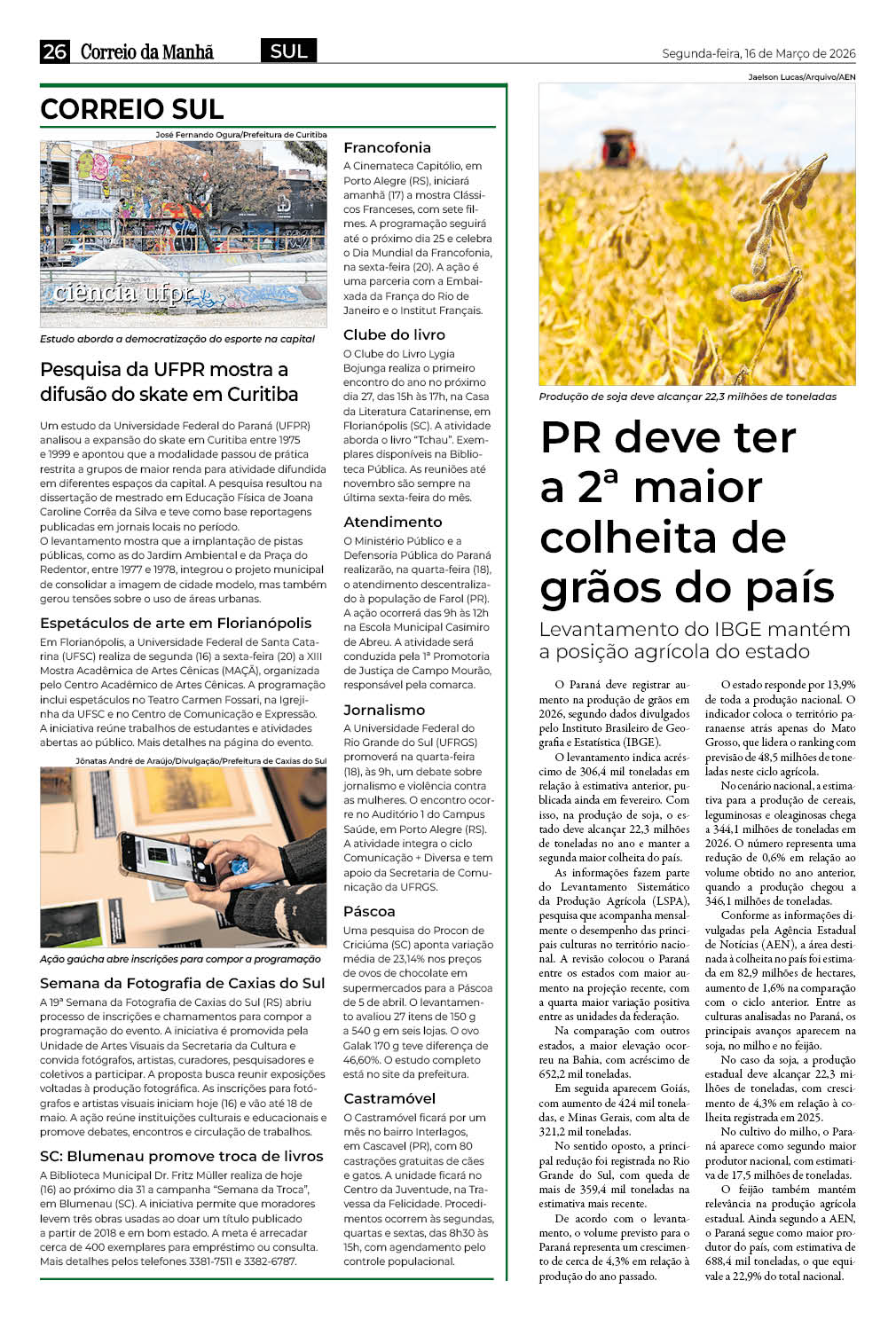 26 Correio da Manhã SUL Segunda-feira, 16 de Março de 2026

CORREIO SUL

José Fernando Ogura/Prefeitura de Curitiba

ciência ufpr

Estudo aborda a democratização do esporte na capital

Pesquisa da UFPR mostra a difusão do skate em Curitiba

Um estudo da Universidade Federal do Paraná (UFPR) analisou a expansão do skate em Curitiba entre 1975 e 1999 e apontou que a modalidade passou de prática restrita a grupos de maior renda para atividade difundida em diferentes espaços da capital. A pesquisa resultou na dissertação de mestrado em Educação Física de Joana Caroline Corrêa da Silva e teve como base reportagens publicadas em jornais locais no período.
O levantamento mostra que a implantação de pistas públicas, como as do Jardim Ambiental e da Praça do Redentor, entre 1977 e 1978, integrou o projeto municipal de consolidar a imagem de cidade modelo, mas também gerou tensões sobre o uso de áreas urbanas.

Espetáculos de arte em Florianópolis

Em Florianópolis, a Universidade Federal de Santa Catarina (UFSC) realiza de segunda (16) a sexta-feira (20) a XIII Mostra Acadêmica de Artes Cênicas (MAÇÃ), organizada pelo Centro Acadêmico de Artes Cênicas. A programação inclui espetáculos no Teatro Carmen Fossari, na Igrejinha da UFSC e no Centro de Comunicação e Expressão. A iniciativa reúne trabalhos de estudantes e atividades abertas ao público. Mais detalhes na página do evento.

Jônatas André de Araújo/Divulgação/Prefeitura de Caxias do Sul

Ação gaúcha abre inscrições para compor a programação

Semana da Fotografia de Caxias do Sul

A 19ª Semana da Fotografia de Caxias do Sul (RS) abriu processo de inscrições e chamamentos para compor a programação do evento. A iniciativa é promovida pela Unidade de Artes Visuais da Secretaria da Cultura e convida fotógrafos, artistas, curadores, pesquisadores e coletivos a participar. A proposta busca reunir exposições voltadas à produção fotográfica. As inscrições para fotógrafos e artistas visuais iniciam hoje (16) e vão até 18 de maio. A ação reúne instituições culturais e educacionais e promove debates, encontros e circulação de trabalhos.

SC: Blumenau promove troca de livros

A Biblioteca Municipal Dr. Fritz Müller realiza de hoje (16) ao próximo dia 31 a campanha "Semana da Troca", em Blumenau (SC). A iniciativa permite que moradores levem três obras usadas ao doar um título publicado a partir de 2018 e em bom estado. A meta é arrecadar cerca de 400 exemplares para empréstimo ou consulta. Mais detalhes pelos telefones 3381-7511 e 3382-6787.

Francofonia

A Cinemateca Capitólio, em Porto Alegre (RS), iniciará amanhã (17) a mostra Clássicos Franceses, com sete filmes. A programação seguirá até o próximo dia 25 e celebra o Dia Mundial da Francofonia, na sexta-feira (20). A ação é uma parceria com a Embaixada da França do Rio de Janeiro e o Institut Français.

Clube do livro

O Clube do Livro Lygia Bojunga realiza o primeiro encontro do ano no próximo dia 27, das 15h às 17h, na Casa da Literatura Catarinense, em Florianópolis (SC). A atividade aborda o livro "Tchau". Exemplares disponíveis na Biblioteca Pública. As reuniões até novembro são sempre na última sexta-feira do mês.

Atendimento

O Ministério Público e a Defensoria Pública do Paraná realizarão, na quarta-feira (18), o atendimento descentralizado à população de Farol (PR). A ação ocorrerá das 9h às 12h na Escola Municipal Casimiro de Abreu. A atividade será conduzida pela 1ª Promotoria de Justiça de Campo Mourão, responsável pela comarca.

Jornalismo

A Universidade Federal do Rio Grande do Sul (UFRGS) promoverá na quarta-feira (18), às 9h, um debate sobre jornalismo e violência contra as mulheres. O encontro ocorre no Auditório 1 do Campus Saúde, em Porto Alegre (RS). A atividade integra o ciclo Comunicação + Diversa e tem apoio da Secretaria de Comunicação da UFRGS.

Páscoa

Uma pesquisa do Procon de Criciúma (SC) aponta variação média de 23,14% nos preços de ovos de chocolate em supermercados para a Páscoa de 5 de abril. O levantamento avaliou 27 itens de 150 g a 540 g em seis lojas. O ovo Galak 170 g teve diferença de 46,60%. O estudo completo está no site da prefeitura.

Castramóvel

O Castramóvel ficará por um mês no bairro Interlagos, em Cascavel (PR), com 80 castrações gratuitas de cães e gatos. A unidade ficará no Centro da Juventude, na Travessa da Felicidade. Procedimentos ocorrem às segundas, quartas e sextas, das 8h30 às 15h, com agendamento pelo controle populacional.

Jaelson Lucas/Arquivo/AEN

Produção de soja deve alcançar 22,3 milhões de toneladas

PR deve ter a 2ª maior colheita de grãos do país

Levantamento do IBGE mantém a posição agrícola do estado

O Paraná deve registrar aumento na produção de grãos em 2026, segundo dados divulgados pelo Instituto Brasileiro de Geografia e Estatística (IBGE).

O levantamento indica acréscimo de 306,4 mil toneladas em relação à estimativa anterior, publicada ainda em fevereiro. Com isso, na produção de soja, o estado deve alcançar 22,3 milhões de toneladas no ano e manter a segunda maior colheita do país.

As informações fazem parte do Levantamento Sistemático da Produção Agrícola (LSPA), pesquisa que acompanha mensalmente o desempenho das principais culturas no território nacional. A revisão colocou o Paraná entre os estados com maior aumento na projeção recente, com a quarta maior variação positiva entre as unidades da federação.

Na comparação com outros estados, a maior elevação ocorreu na Bahia, com acréscimo de 652,2 mil toneladas.

Em seguida aparecem Goiás, com aumento de 424 mil toneladas, e Minas Gerais, com alta de 321,2 mil toneladas.

No sentido oposto, a principal redução foi registrada no Rio Grande do Sul, com queda de mais de 359,4 mil toneladas na estimativa mais recente.

De acordo com o levantamento, o volume previsto para o Paraná representa um crescimento de cerca de 4,3% em relação à produção do ano passado.

O estado responde por 13,9% de toda a produção nacional. O indicador coloca o território paranaense atrás apenas do Mato Grosso, que lidera o ranking com previsão de 48,5 milhões de toneladas neste ciclo agrícola.

No cenário nacional, a estimativa para a produção de cereais, leguminosas e oleaginosas chega a 344,1 milhões de toneladas em 2026. O número representa uma redução de 0,6% em relação ao volume obtido no ano anterior, quando a produção chegou a 346,1 milhões de toneladas.

Conforme as informações divulgadas pela Agência Estadual de Notícias (AEN), a área destinada à colheita no país foi estimada em 82,9 milhões de hectares, aumento de 1,6% na comparação com o ciclo anterior. Entre as culturas analisadas no Paraná, os principais avanços aparecem na soja, no milho e no feijão.

No caso da soja, a produção estadual deve alcançar 22,3 milhões de toneladas, com crescimento de 4,3% em relação à colheita registrada em 2025.

No cultivo do milho, o Paraná aparece como segundo maior produtor nacional, com estimativa de 17,5 milhões de toneladas.

O feijão também mantém relevância na produção agrícola estadual. Ainda segundo a AEN, o Paraná segue como maior produtor do país, com estimativa de 688,4 mil toneladas, o que equivale a 22,9% do total nacional.